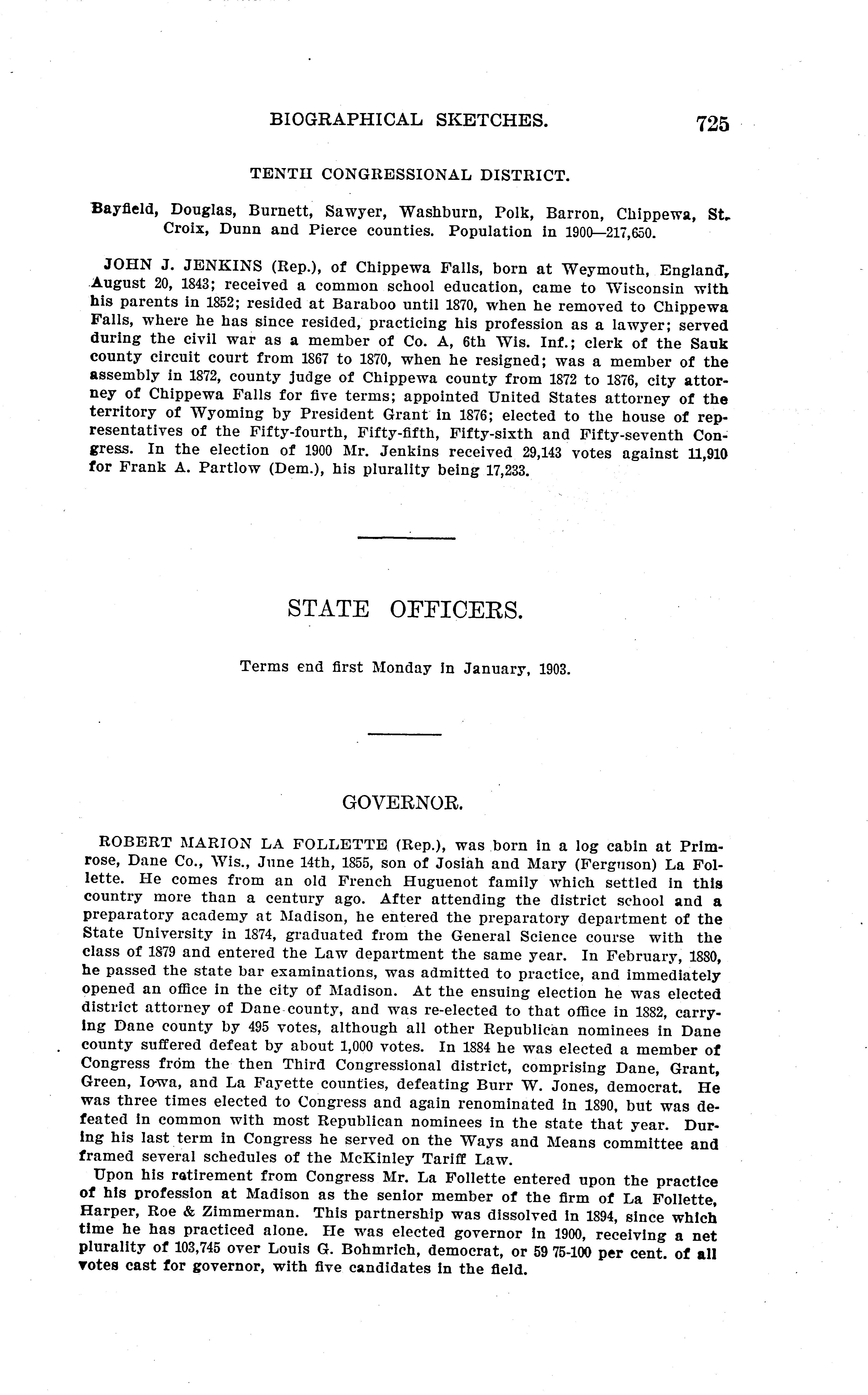 BIOGRAPHICAL SKETCHES. 725

TENTH CONGRESSIONAL DISTRICT.

Bayfield, Douglas, Burnett, Sawyer, Washburn, Polk, Barron, Chippewa, St. Croix, Dunn and Pierce counties. Population in 1900—217,650.

JOHN J. JENKINS (Rep.), of Chippewa Falls, born at Weymouth, England, August 20, 1843; received a common school education, came to Wisconsin with his parents in 1852; resided at Baraboo until 1870, when he removed to Chippewa Falls, where he has since resided, practicing his profession as a lawyer; served during the civil war as a member of Co. A, 6th Wis. Inf.; clerk of the Sauk county circuit court from 1867 to 1870, when he resigned; was a member of the assembly in 1872, county judge of Chippewa county from 1872 to 1876, city attorney of Chippewa Falls for five terms; appointed United States attorney of the territory of Wyoming by President Grant in 1876; elected to the house of representatives of the Fifty-fourth, Fifty-fifth, Fifty-sixth and Fifty-seventh Congress. In the election of 1900 Mr. Jenkins received 29,143 votes against 11,910 for Frank A. Partlow (Dem.), his plurality being 17,233.

STATE OFFICERS.

Terms end first Monday in January, 1903.

GOVERNOR.

ROBERT MARION LA FOLLETTE (Rep.), was born in a log cabin at Primrose, Dane Co., Wis., June 14th, 1855, son of Josiah and Mary (Ferguson) La Follette. He comes from an old French Huguenot family which settled in this country more than a century ago. After attending the district school and a preparatory academy at Madison, he entered the preparatory department of the State University in 1874, graduated from the General Science course with the class of 1879 and entered the Law department the same year. In February, 1880, he passed the state bar examinations, was admitted to practice, and immediately opened an office in the city of Madison. At the ensuing election he was elected district attorney of Dane county, and was re-elected to that office in 1882, carrying Dane county by 495 votes, although all other Republican nominees in Dane county suffered defeat by about 1,000 votes. In 1884 he was elected a member of Congress from the then Third Congressional district, comprising Dane, Grant, Green, Iowa, and La Fayette counties, defeating Burr W. Jones, democrat. He was three times elected to Congress and again renominated in 1890, but was defeated in common with most Republican nominees in the state that year. During his last term in Congress he served on the Ways and Means committee and framed several schedules of the McKinley Tariff Law.

Upon his retirement from Congress Mr. La Follette entered upon the practice of his profession at Madison as the senior member of the firm of La Follette, Harper, Roe & Zimmerman. This partnership was dissolved in 1894, since which time he has practiced alone. He was elected governor in 1900, receiving a net plurality of 103,745 over Louis G. Bohmrich, democrat, or 59 75-100 per cent. of all votes cast for governor, with five candidates in the field.